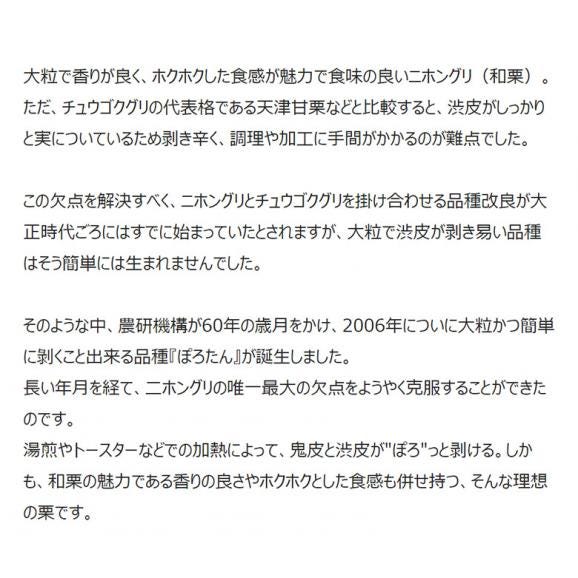 大粒で香りが良く、ホクホクした食感が魅力で食味の良いニホングリ（和栗）。ただ、チュウゴクグリの代表格である天津甘栗などと比較すると、渋皮がしっかりと実についているため剥き辛く、調理や加工に手間がかかるのが難点でした。

この欠点を解決すべく、ニホングリとチュウゴクグリを掛け合わせる品種改良が大正時代ごろにはすでに始まっていたとされますが、大粒で渋皮が剥き易い品種はそう簡単には生まれませんでした。

そのような中、農研機構が60年の歳月をかけ、2006年についに大粒かつ簡単に剥くこと出来る品種『ぽろたん』が誕生しました。
長い年月を経て、ニホングリの唯一最大の欠点をようやく克服することができたのです。
湯煎やトースターなどでの加熱によって、鬼皮と渋皮が"ぽろ"っと剥ける。しかも、和栗の魅力である香りの良さやホクホクとした食感も併せ持つ、そんな理想の栗です。